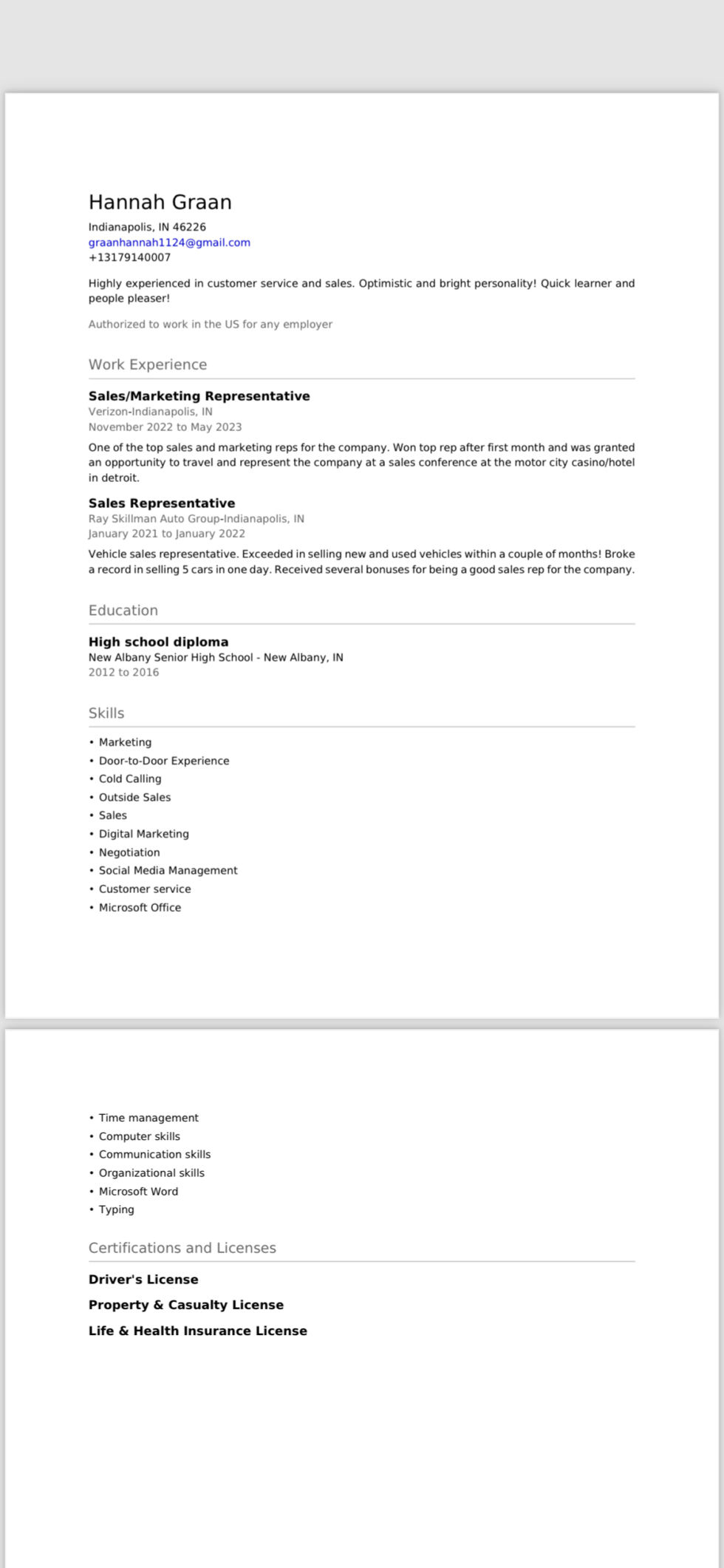 Hannah Graan
Indianapolis, IN 46226
graanhannah1124@gmail.com
+13179140007

Highly experienced in customer service and sales. Optimistic and bright personality! Quick learner and people pleaser!

Authorized to work in the US for any employer

Work Experience

Sales/Marketing Representative
Verizon-Indianapolis, IN
November 2022 to May 2023

One of the top sales and marketing reps for the company. Won top rep after first month and was granted an opportunity to travel and represent the company at a sales conference at the motor city casino/hotel in detroit.

Sales Representative
Ray Skillman Auto Group-Indianapolis, IN
January 2021 to January 2022

Vehicle sales representative. Exceeded in selling new and used vehicles within a couple of months! Broke a record in selling 5 cars in one day. Received several bonuses for being a good sales rep for the company.

Education

High school diploma
New Albany Senior High School - New Albany, IN
2012 to 2016

Skills

• Marketing
• Door-to-Door Experience
• Cold Calling
• Outside Sales
• Sales
• Digital Marketing
• Negotiation
• Social Media Management
• Customer service
• Microsoft Office

• Time management
• Computer skills
• Communication skills
• Organizational skills
• Microsoft Word
• Typing

Certifications and Licenses

Driver's License

Property & Casualty License

Life & Health Insurance License